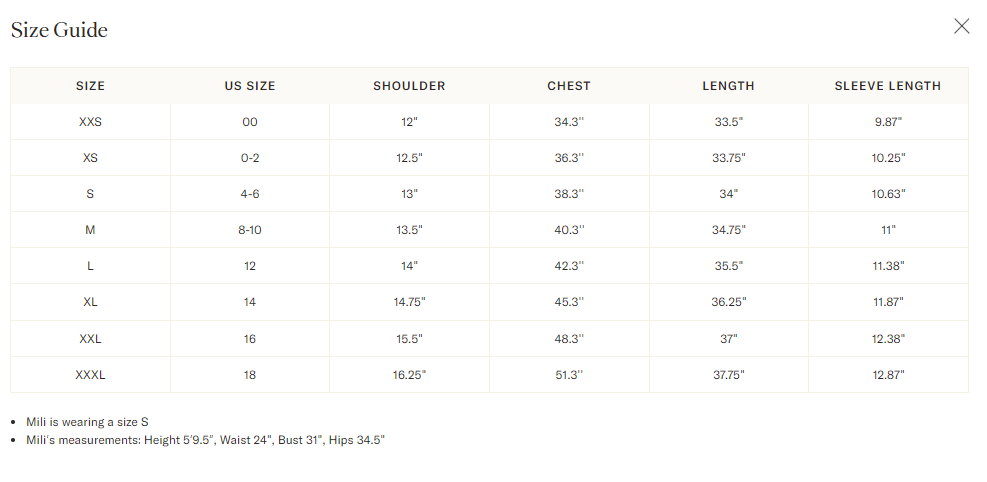 Size Guide

| SIZE | US SIZE | SHOULDER | CHEST | LENGTH | SLEEVE LENGTH |
|---|---|---|---|---|---|
| XXS | 00 | 12" | 34.3'' | 33.5" | 9.87" |
| XS | 0-2 | 12.5" | 36.3'' | 33.75" | 10.25" |
| S | 4-6 | 13" | 38.3'' | 34" | 10.63" |
| M | 8-10 | 13.5" | 40.3'' | 34.75" | 11" |
| L | 12 | 14" | 42.3'' | 35.5" | 11.38" |
| XL | 14 | 14.75" | 45.3'' | 36.25" | 11.87" |
| XXL | 16 | 15.5" | 48.3'' | 37" | 12.38" |
| XXXL | 18 | 16.25" | 51.3'' | 37.75" | 12.87" |

• Mili is wearing a size S
• Mili's measurements: Height 5'9.5", Waist 24", Bust 31", Hips 34.5"